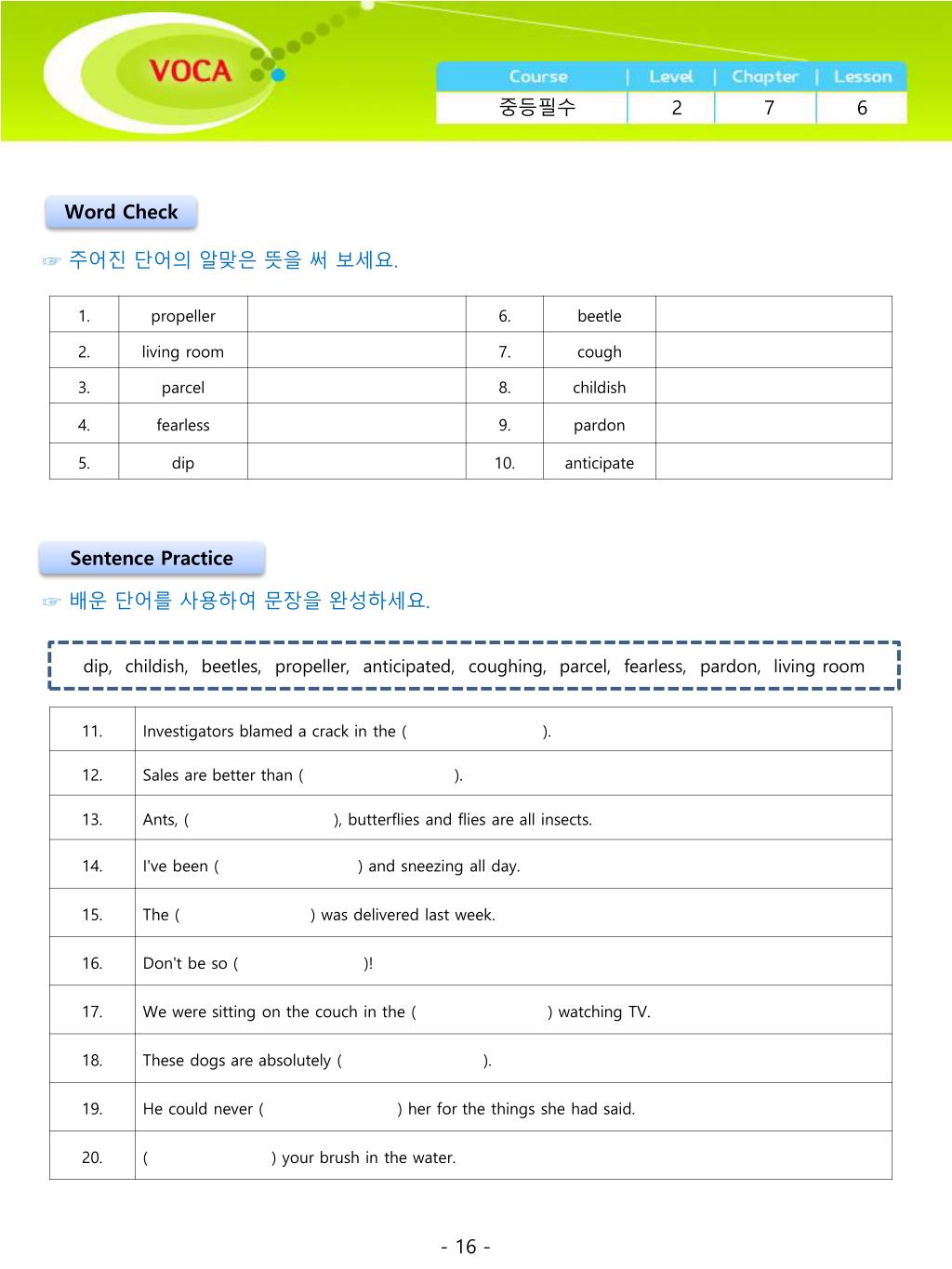 VOCA

| Course | Level | Chapter | Lesson |
|---|---|---|---|
| 중등필수 | 2 | 7 | 6 |

Word Check

☞ 주어진 단어의 알맞은 뜻을 써 보세요.

| 1. | propeller | | 6. | beetle | |
|---|---|---|---|---|---|
| 2. | living room | | 7. | cough | |
| 3. | parcel | | 8. | childish | |
| 4. | fearless | | 9. | pardon | |
| 5. | dip | | 10. | anticipate | |

Sentence Practice

☞ 배운 단어를 사용하여 문장을 완성하세요.

dip, childish, beetles, propeller, anticipated, coughing, parcel, fearless, pardon, living room

| 11. | Investigators blamed a crack in the ( ). |
|---|---|
| 12. | Sales are better than ( ). |
| 13. | Ants, ( ), butterflies and flies are all insects. |
| 14. | I've been ( ) and sneezing all day. |
| 15. | The ( ) was delivered last week. |
| 16. | Don't be so ( )! |
| 17. | We were sitting on the couch in the ( ) watching TV. |
| 18. | These dogs are absolutely ( ). |
| 19. | He could never ( ) her for the things she had said. |
| 20. | ( ) your brush in the water. |

- 16 -